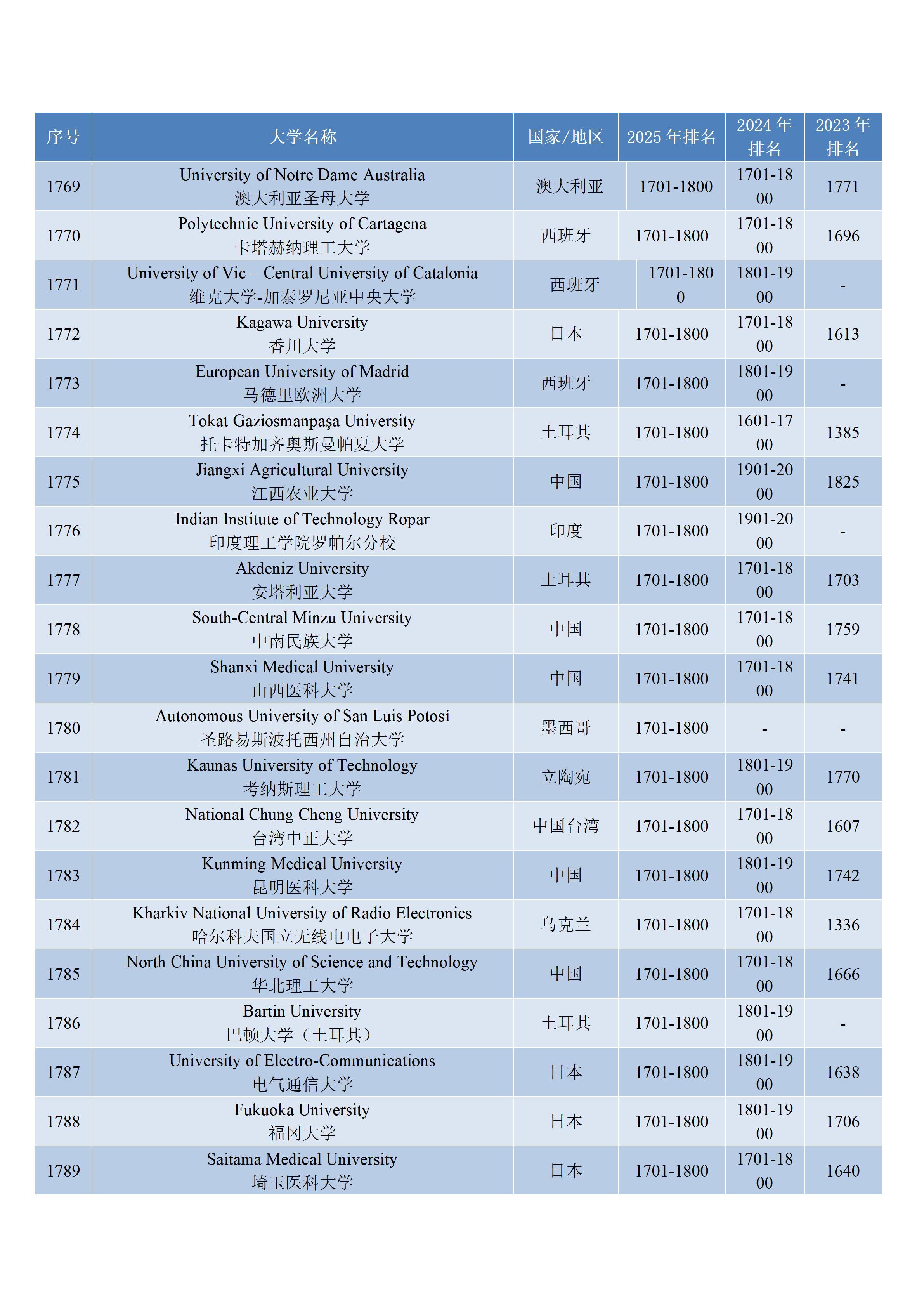 | 序号 | 大学名称 | 国家/地区 | 2025年排名 | 2024年排名 | 2023年排名 |
|---|---|---|---|---|---|
| 1769 | University of Notre Dame Australia 澳大利亚圣母大学 | 澳大利亚 | 1701-1800 | 1701-1800 | 1771 |
| 1770 | Polytechnic University of Cartagena 卡塔赫纳理工大学 | 西班牙 | 1701-1800 | 1701-1800 | 1696 |
| 1771 | University of Vic – Central University of Catalonia 维克大学-加泰罗尼亚中央大学 | 西班牙 | 1701-1800 | 1801-1900 | - |
| 1772 | Kagawa University 香川大学 | 日本 | 1701-1800 | 1701-1800 | 1613 |
| 1773 | European University of Madrid 马德里欧洲大学 | 西班牙 | 1701-1800 | 1801-1900 | - |
| 1774 | Tokat Gaziosmanpaşa University 托卡特加齐奥斯曼帕夏大学 | 土耳其 | 1701-1800 | 1601-1700 | 1385 |
| 1775 | Jiangxi Agricultural University 江西农业大学 | 中国 | 1701-1800 | 1901-2000 | 1825 |
| 1776 | Indian Institute of Technology Ropar 印度理工学院罗帕尔分校 | 印度 | 1701-1800 | 1901-2000 | - |
| 1777 | Akdeniz University 安塔利亚大学 | 土耳其 | 1701-1800 | 1701-1800 | 1703 |
| 1778 | South-Central Minzu University 中南民族大学 | 中国 | 1701-1800 | 1701-1800 | 1759 |
| 1779 | Shanxi Medical University 山西医科大学 | 中国 | 1701-1800 | 1701-1800 | 1741 |
| 1780 | Autonomous University of San Luis Potosí 圣路易斯波托西州自治大学 | 墨西哥 | 1701-1800 | - | - |
| 1781 | Kaunas University of Technology 考纳斯理工大学 | 立陶宛 | 1701-1800 | 1801-1900 | 1770 |
| 1782 | National Chung Cheng University 台湾中正大学 | 中国台湾 | 1701-1800 | 1701-1800 | 1607 |
| 1783 | Kunming Medical University 昆明医科大学 | 中国 | 1701-1800 | 1801-1900 | 1742 |
| 1784 | Kharkiv National University of Radio Electronics 哈尔科夫国立无线电电子大学 | 乌克兰 | 1701-1800 | 1701-1800 | 1336 |
| 1785 | North China University of Science and Technology 华北理工大学 | 中国 | 1701-1800 | 1701-1800 | 1666 |
| 1786 | Bartin University 巴顿大学（土耳其） | 土耳其 | 1701-1800 | 1801-1900 | - |
| 1787 | University of Electro-Communications 电气通信大学 | 日本 | 1701-1800 | 1801-1900 | 1638 |
| 1788 | Fukuoka University 福冈大学 | 日本 | 1701-1800 | 1801-1900 | 1706 |
| 1789 | Saitama Medical University 埼玉医科大学 | 日本 | 1701-1800 | 1701-1800 | 1640 |